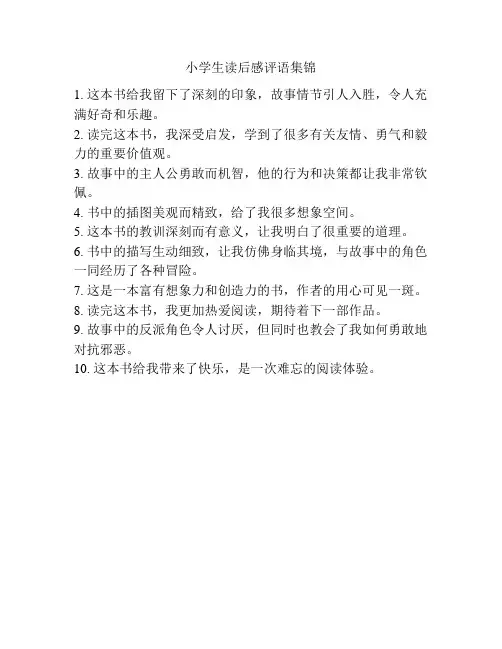 小学生读后感评语集锦

1. 这本书给我留下了深刻的印象，故事情节引人入胜，令人充满好奇和乐趣。

2. 读完这本书，我深受启发，学到了很多有关友情、勇气和毅力的重要价值观。

3. 故事中的主人公勇敢而机智，他的行为和决策都让我非常钦佩。

4. 书中的插图美观而精致，给了我很多想象空间。

5. 这本书的教训深刻而有意义，让我明白了很重要的道理。

6. 书中的描写生动细致，让我仿佛身临其境，与故事中的角色一同经历了各种冒险。

7. 这是一本富有想象力和创造力的书，作者的用心可见一斑。

8. 读完这本书，我更加热爱阅读，期待着下一部作品。

9. 故事中的反派角色令人讨厌，但同时也教会了我如何勇敢地对抗邪恶。

10. 这本书给我带来了快乐，是一次难忘的阅读体验。